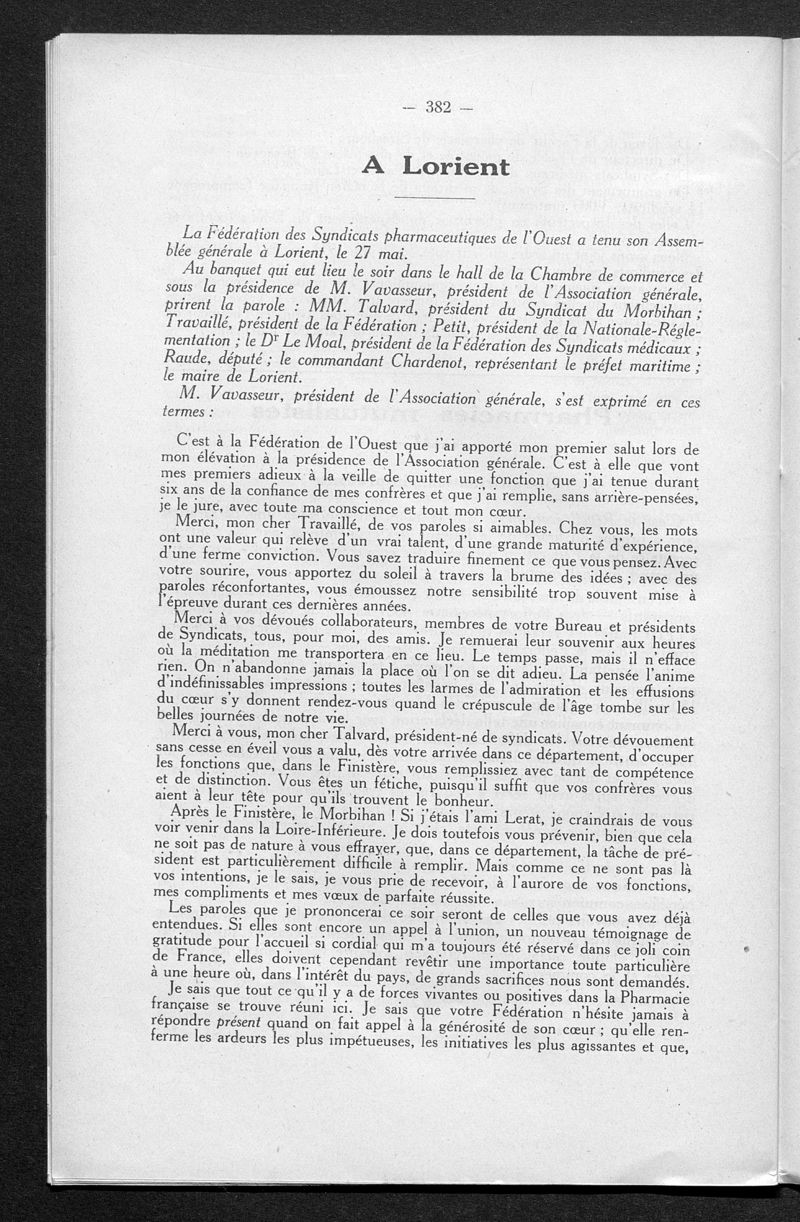 — 382 —

A Lorient

La Fédération des Syndicats pharmaceutiques de l'Ouest a tenu son Assemblée générale à Lorient, le 27 mai.

Au banquet qui eut lieu le soir dans le hall de la Chambre de commerce et sous la présidence de M. Vavasseur, président de l'Association générale, prirent la parole : MM. Talvard, président du Syndicat du Morbihan ; Travaillé, président de la Fédération ; Petit, président de la Nationale-Réglementation ; le Dr Le Moal, président de la Fédération des Syndicats médicaux ; Raude, député ; le commandant Chardenot, représentant le préfet maritime ; le maire de Lorient.

M. Vavasseur, président de l'Association générale, s'est exprimé en ces termes :

C'est à la Fédération de l'Ouest que j'ai apporté mon premier salut lors de mon élévation à la présidence de l'Association générale. C'est à elle que vont mes premiers adieux à la veille de quitter une fonction que j'ai tenue durant six ans de la confiance de mes confrères et que j'ai remplie, sans arrière-pensées, je le jure, avec toute ma conscience et tout mon cœur.

Merci, mon cher Travaillé, de vos paroles si aimables. Chez vous, les mots ont une valeur qui relève d'un vrai talent, d'une grande maturité d'expérience, d'une ferme conviction. Vous savez traduire finement ce que vous pensez. Avec votre sourire, vous apportez du soleil à travers la brume des idées ; avec des paroles réconfortantes, vous émoussez notre sensibilité trop souvent mise à l'épreuve durant ces dernières années.

Merci à vos dévoués collaborateurs, membres de votre Bureau et présidents de Syndicats, tous, pour moi, des amis. Je remuerai leur souvenir aux heures où la méditation me transportera en ce lieu. Le temps passe, mais il n'efface rien. On n'abandonne jamais la place où l'on se dit adieu. La pensée l'anime d'indéfinissables impressions ; toutes les larmes de l'admiration et les effusions du cœur s'y donnent rendez-vous quand le crépuscule de l'âge tombe sur les belles journées de notre vie.

Merci à vous, mon cher Talvard, président-né de syndicats. Votre dévouement sans cesse en éveil vous a valu, dès votre arrivée dans ce département, d'occuper les fonctions que, dans le Finistère, vous remplissiez avec tant de compétence et de distinction. Vous êtes un fétiche, puisqu'il suffit que vos confrères vous aient à leur tête pour qu'ils trouvent le bonheur.

Après le Finistère, le Morbihan ! Si j'étais l'ami Lerat, je craindrais de vous voir venir dans la Loire-Inférieure. Je dois toutefois vous prévenir, bien que cela ne soit pas de nature à vous effrayer, que, dans ce département, la tâche de président est particulièrement difficile à remplir. Mais comme ce ne sont pas là vos intentions, je le sais, je vous prie de recevoir, à l'aurore de vos fonctions, mes compliments et mes vœux de parfaite réussite.

Les paroles que je prononcerai ce soir seront de celles que vous avez déjà entendues. Si elles sont encore un appel à l'union, un nouveau témoignage de gratitude pour l'accueil si cordial qui m'a toujours été réservé dans ce joli coin de France, elles doivent cependant revêtir une importance toute particulière à une heure où, dans l'intérêt du pays, de grands sacrifices nous sont demandés.

Je sais que tout ce qu'il y a de forces vivantes ou positives dans la Pharmacie française se trouve réuni ici. Je sais que votre Fédération n'hésite jamais à répondre présent quand on fait appel à la générosité de son cœur ; qu'elle renferme les ardeurs les plus impétueuses, les initiatives les plus agissantes et que,